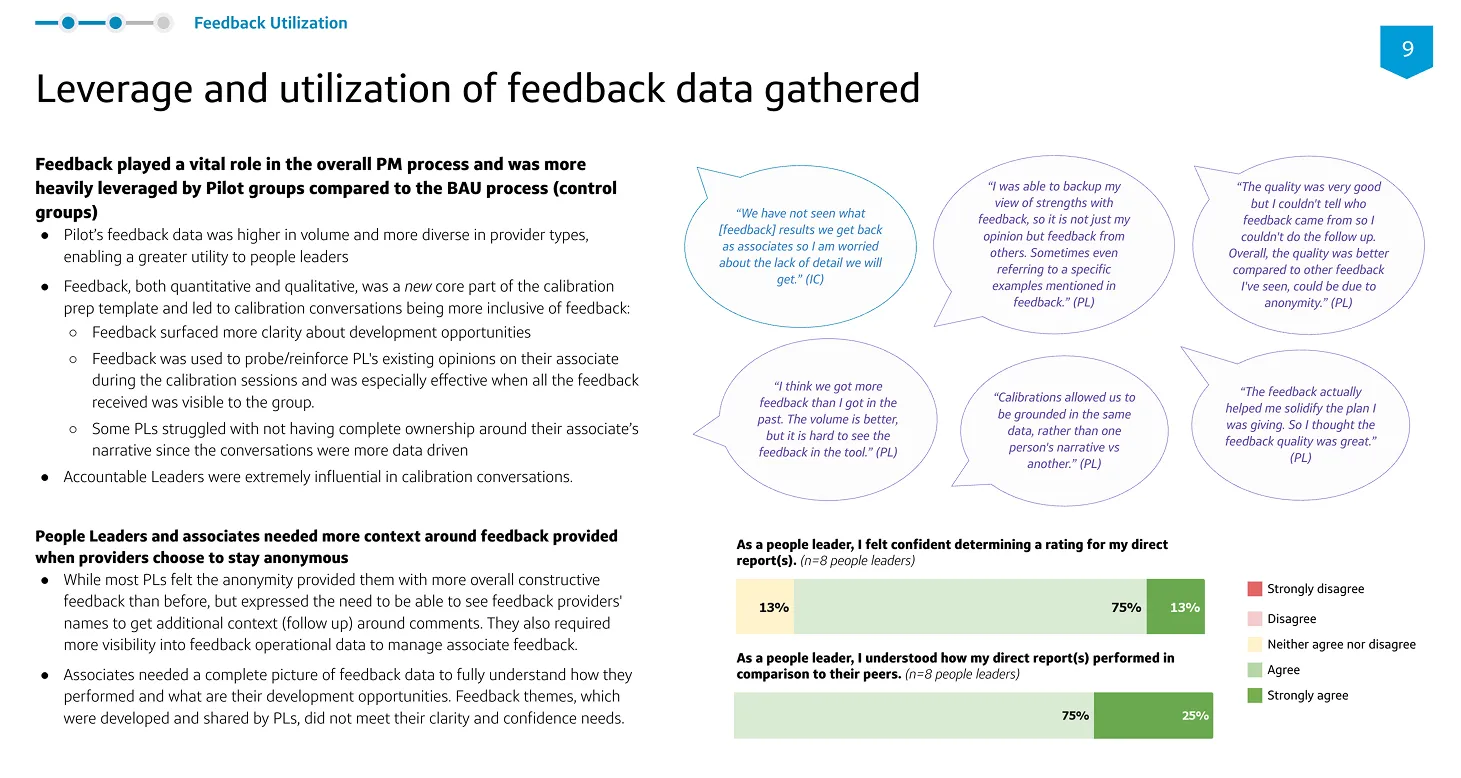 Feedback Utilization

9

Leverage and utilization of feedback data gathered

Feedback played a vital role in the overall PM process and was more heavily leveraged by Pilot groups compared to the BAU process (control groups)

• Pilot's feedback data was higher in volume and more diverse in provider types, enabling a greater utility to people leaders
• Feedback, both quantitative and qualitative, was a new core part of the calibration prep template and led to calibration conversations being more inclusive of feedback:
○ Feedback surfaced more clarity about development opportunities
○ Feedback was used to probe/reinforce PL's existing opinions on their associate during the calibration sessions and was especially effective when all the feedback received was visible to the group.
○ Some PLs struggled with not having complete ownership around their associate's narrative since the conversations were more data driven
• Accountable Leaders were extremely influential in calibration conversations.

People Leaders and associates needed more context around feedback provided when providers choose to stay anonymous

• While most PLs felt the anonymity provided them with more overall constructive feedback than before, but expressed the need to be able to see feedback providers' names to get additional context (follow up) around comments. They also required more visibility into feedback operational data to manage associate feedback.
• Associates needed a complete picture of feedback data to fully understand how they performed and what are their development opportunities. Feedback themes, which were developed and shared by PLs, did not meet their clarity and confidence needs.

"We have not seen what [feedback] results we get back as associates so I am worried about the lack of detail we will get." (IC)

"I was able to backup my view of strengths with feedback, so it is not just my opinion but feedback from others. Sometimes even referring to a specific examples mentioned in feedback." (PL)

"The quality was very good but I couldn't tell who feedback came from so I couldn't do the follow up. Overall, the quality was better compared to other feedback I've seen, could be due to anonymity." (PL)

"I think we got more feedback than I got in the past. The volume is better, but it is hard to see the feedback in the tool." (PL)

"Calibrations allowed us to be grounded in the same data, rather than one person's narrative vs another." (PL)

"The feedback actually helped me solidify the plan I was giving. So I thought the feedback quality was great." (PL)

As a people leader, I felt confident determining a rating for my direct report(s). (n=8 people leaders)

13% 75% 13%

As a people leader, I understood how my direct report(s) performed in comparison to their peers. (n=8 people leaders)

75% 25%

Strongly disagree
Disagree
Neither agree nor disagree
Agree
Strongly agree